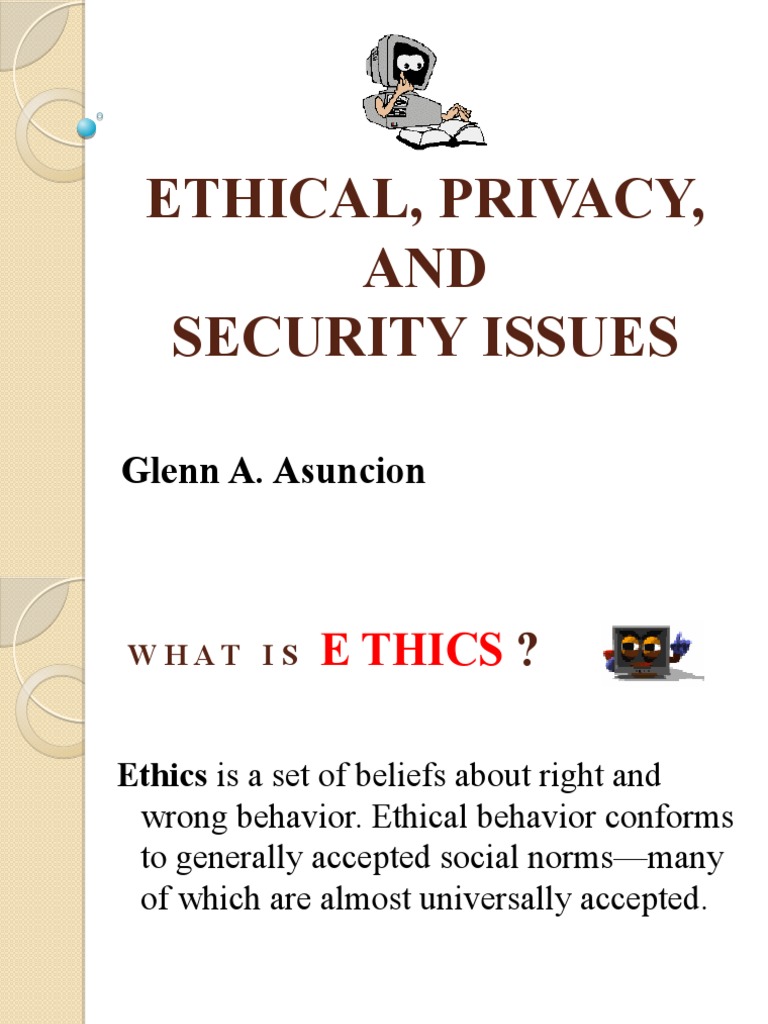 ETHICAL, PRIVACY, AND SECURITY ISSUES

Glenn A. Asuncion

WHAT IS E THICS ?

Ethics is a set of beliefs about right and wrong behavior. Ethical behavior conforms to generally accepted social norms—many of which are almost universally accepted.